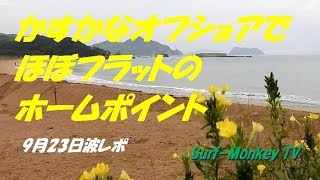 かすかなオフショアで
ほぼフラットの
ホームポイント

9月23日波レポ

Surf-Monkey TV